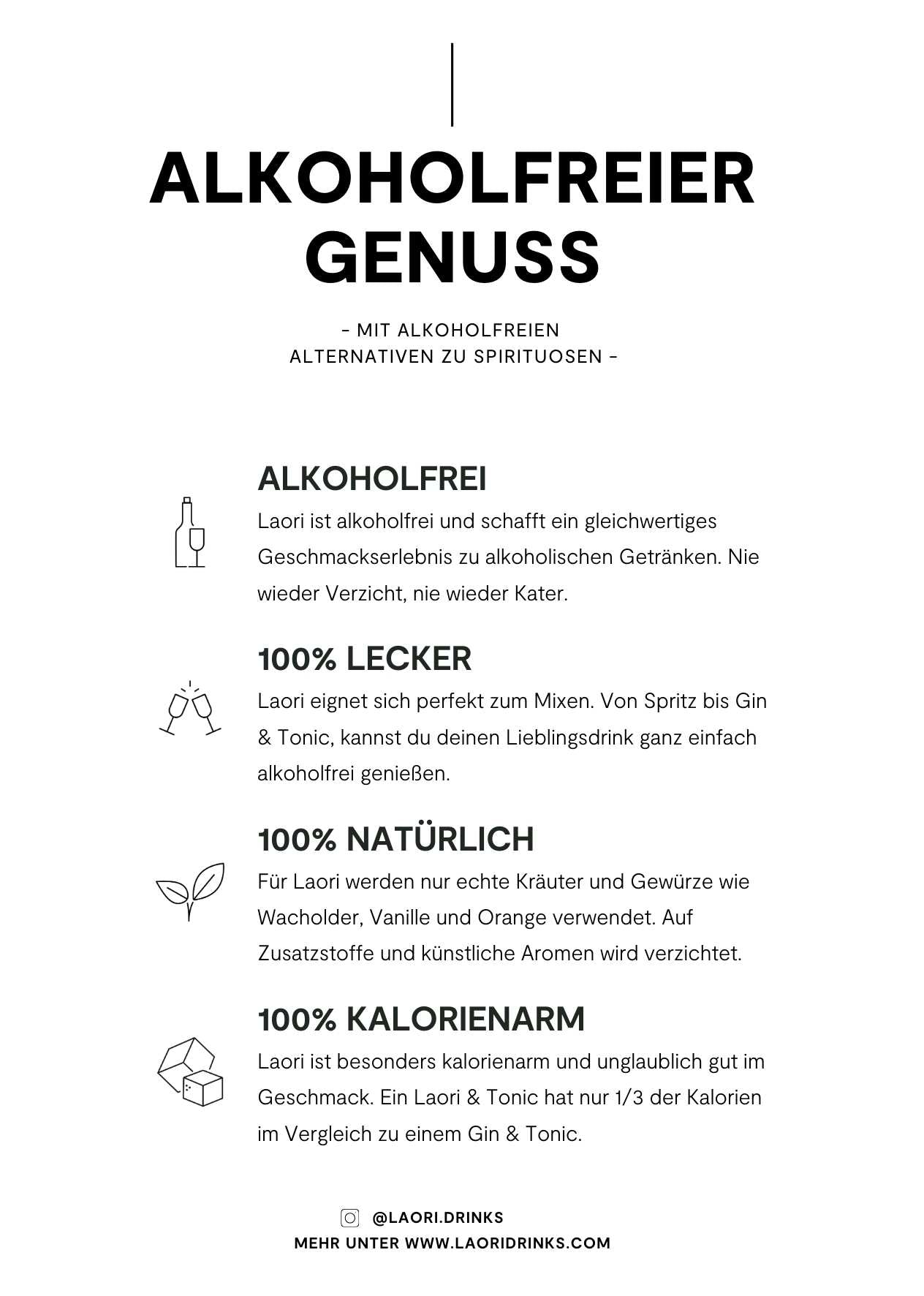 ALKOHOLFREIER GENUSS

- MIT ALKOHOLFREIEN ALTERNATIVEN ZU SPIRITUOSEN -

ALKOHOLFREI
Laori ist alkoholfrei und schafft ein gleichwertiges Geschmackserlebnis zu alkoholischen Getränken. Nie wieder Verzicht, nie wieder Kater.

100% LECKER
Laori eignet sich perfekt zum Mixen. Von Spritz bis Gin & Tonic, kannst du deinen Lieblingsdrink ganz einfach alkoholfrei genießen.

100% NATÜRLICH
Für Laori werden nur echte Kräuter und Gewürze wie Wacholder, Vanille und Orange verwendet. Auf Zusatzstoffe und künstliche Aromen wird verzichtet.

100% KALORIENARM
Laori ist besonders kalorienarm und unglaublich gut im Geschmack. Ein Laori & Tonic hat nur 1/3 der Kalorien im Vergleich zu einem Gin & Tonic.

@LAORI.DRINKS
MEHR UNTER WWW.LAORIDRINKS.COM